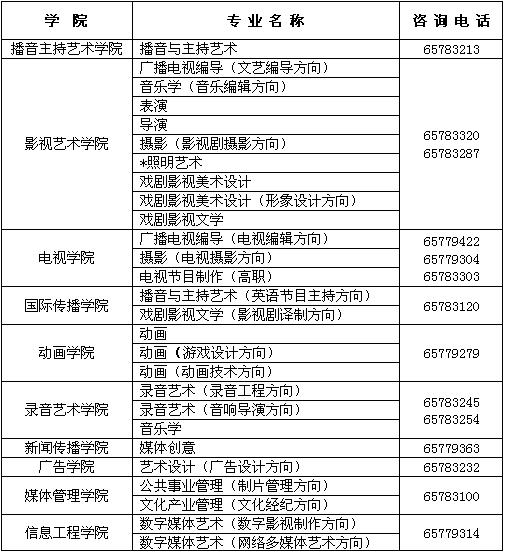 | 学 院 | 专 业 名 称 | 咨 询 电 话 |
|---|---|---|
| 播音主持艺术学院 | 播音与主持艺术 | 65783213 |
| 影视艺术学院 | 广播电视编导（文艺编导方向） | 65783320 65783287 |
| | 音乐学（音乐编辑方向） | |
| | 表演 | |
| | 导演 | |
| | 摄影（影视剧摄影方向） | |
| | *照明艺术 | |
| | 戏剧影视美术设计 | |
| | 戏剧影视美术设计（形象设计方向） | |
| | 戏剧影视文学 | |
| 电视学院 | 广播电视编导（电视编辑方向） | 65779422 65779304 65783303 |
| | 摄影（电视摄影方向） | |
| | 电视节目制作（高职） | |
| 国际传播学院 | 播音与主持艺术（英语节目主持方向） | 65783120 |
| | 戏剧影视文学（影视剧译制方向） | |
| 动画学院 | 动画 | 65779279 |
| | 动画（游戏设计方向） | |
| | 动画（动画技术方向） | |
| 录音艺术学院 | 录音艺术（录音工程方向） | 65783245 65783254 |
| | 录音艺术（音响导演方向） | |
| | 音乐学 | |
| 新闻传播学院 | 媒体创意 | 65779363 |
| 广告学院 | 艺术设计（广告设计方向） | 65783232 |
| 媒体管理学院 | 公共事业管理（制片管理方向） | 65783100 |
| | 文化产业管理（文化经纪方向） | |
| 信息工程学院 | 数字媒体艺术（数字影视制作方向） | 65779314 |
| | 数字媒体艺术（网络多媒体艺术方向） | |